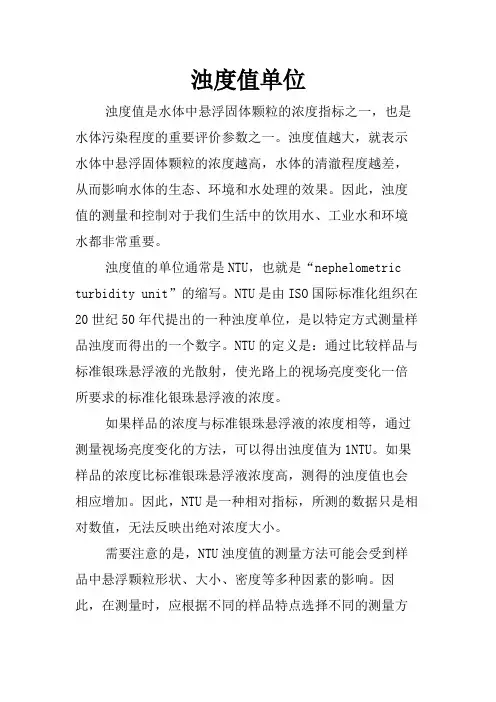 浊度值单位

浊度值是水体中悬浮固体颗粒的浓度指标之一，也是水体污染程度的重要评价参数之一。浊度值越大，就表示水体中悬浮固体颗粒的浓度越高，水体的清澈程度越差，从而影响水体的生态、环境和水处理的效果。因此，浊度值的测量和控制对于我们生活中的饮用水、工业水和环境水都非常重要。

浊度值的单位通常是NTU，也就是“nephelometric turbidity unit”的缩写。NTU是由ISO国际标准化组织在20世纪50年代提出的一种浊度单位，是以特定方式测量样品浊度而得出的一个数字。NTU的定义是：通过比较样品与标准银珠悬浮液的光散射，使光路上的视场亮度变化一倍所要求的标准化银珠悬浮液的浓度。

如果样品的浓度与标准银珠悬浮液的浓度相等，通过测量视场亮度变化的方法，可以得出浊度值为1NTU。如果样品的浓度比标准银珠悬浮液浓度高，测得的浊度值也会相应增加。因此，NTU是一种相对指标，所测的数据只是相对数值，无法反映出绝对浓度大小。

需要注意的是，NTU浊度值的测量方法可能会受到样品中悬浮颗粒形状、大小、密度等多种因素的影响。因此，在测量时，应根据不同的样品特点选择不同的测量方